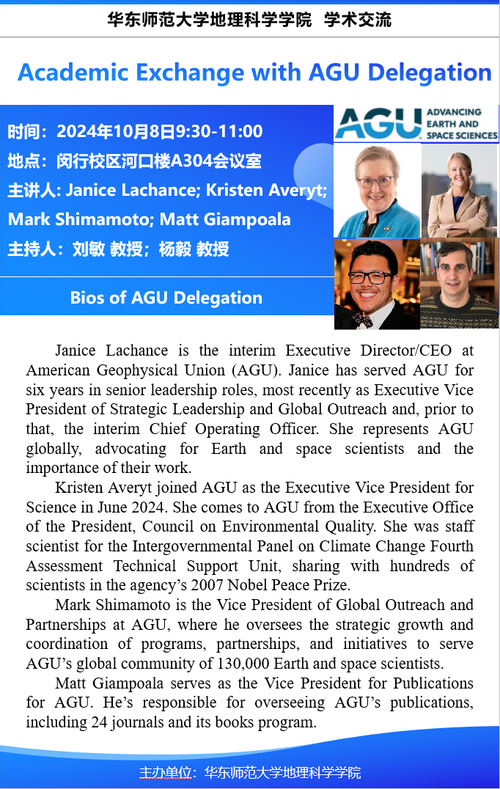 华东师范大学地理科学学院 学术交流

Academic Exchange with AGU Delegation

时间：2024年10月8日9:30-11:00
地点：闵行校区河口楼A304会议室
主讲人: Janice Lachance; Kristen Averyt; Mark Shimamoto; Matt Giampoala
主持人：刘敏 教授；杨毅 教授

AGU ADVANCING EARTH AND SPACE SCIENCES

Bios of AGU Delegation

Janice Lachance is the interim Executive Director/CEO at American Geophysical Union (AGU). Janice has served AGU for six years in senior leadership roles, most recently as Executive Vice President of Strategic Leadership and Global Outreach and, prior to that, the interim Chief Operating Officer. She represents AGU globally, advocating for Earth and space scientists and the importance of their work.

Kristen Averyt joined AGU as the Executive Vice President for Science in June 2024. She comes to AGU from the Executive Office of the President, Council on Environmental Quality. She was staff scientist for the Intergovernmental Panel on Climate Change Fourth Assessment Technical Support Unit, sharing with hundreds of scientists in the agency's 2007 Nobel Peace Prize.

Mark Shimamoto is the Vice President of Global Outreach and Partnerships at AGU, where he oversees the strategic growth and coordination of programs, partnerships, and initiatives to serve AGU's global community of 130,000 Earth and space scientists.

Matt Giampoala serves as the Vice President for Publications for AGU. He's responsible for overseeing AGU's publications, including 24 journals and its books program.

主办单位：华东师范大学地理科学学院